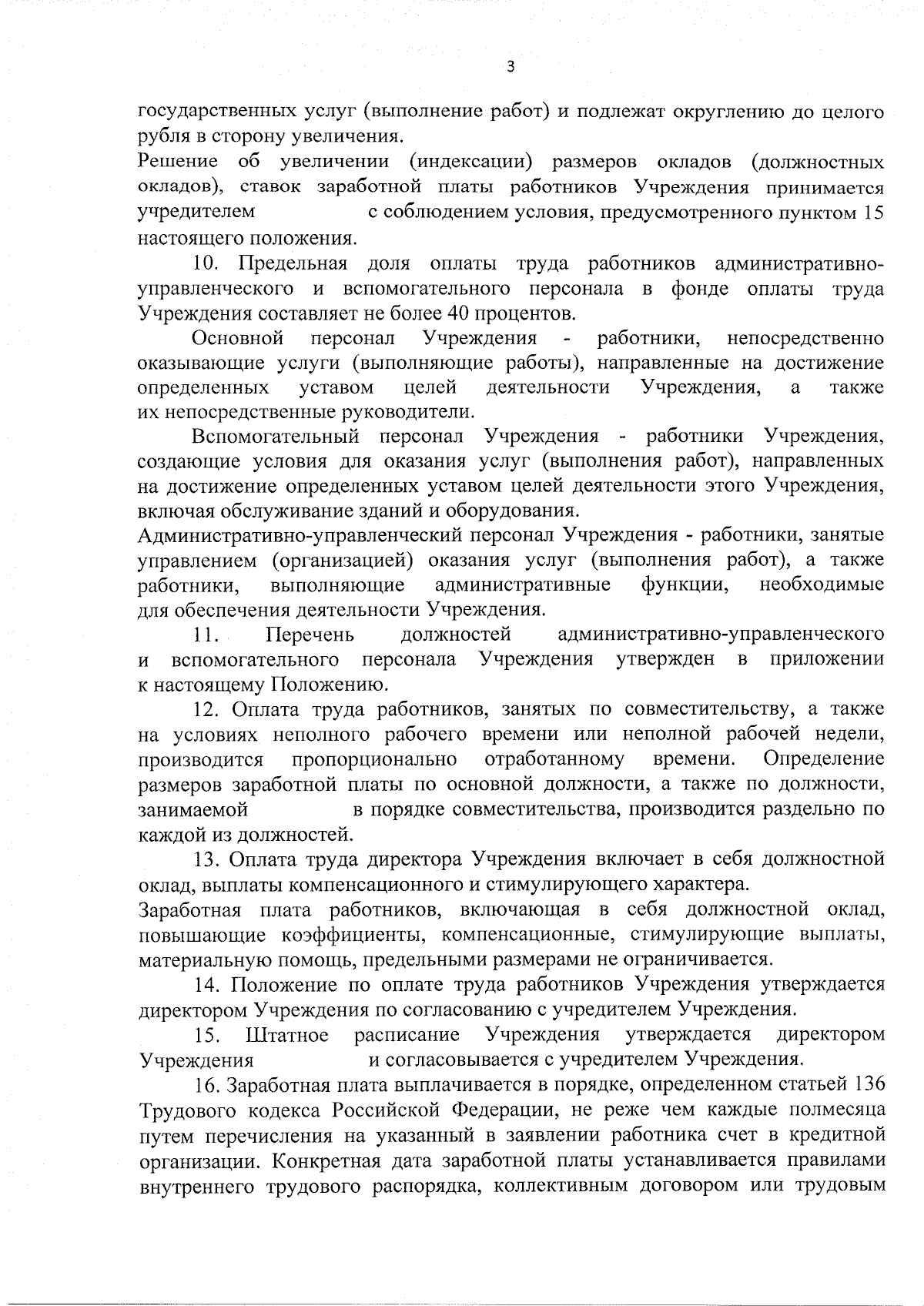 3

государственных услуг (выполнение работ) и подлежат округлению до целого рубля в сторону увеличения.

Решение об увеличении (индексации) размеров окладов (должностных окладов), ставок заработной платы работников Учреждения принимается учредителем с соблюдением условия, предусмотренного пунктом 15 настоящего положения.

10. Предельная доля оплаты труда работников административно-управленческого и вспомогательного персонала в фонде оплаты труда Учреждения составляет не более 40 процентов.

Основной персонал Учреждения - работники, непосредственно оказывающие услуги (выполняющие работы), направленные на достижение определенных уставом целей деятельности Учреждения, а также их непосредственные руководители.

Вспомогательный персонал Учреждения - работники Учреждения, создающие условия для оказания услуг (выполнения работ), направленных на достижение определенных уставом целей деятельности этого Учреждения, включая обслуживание зданий и оборудования.

Административно-управленческий персонал Учреждения - работники, занятые управлением (организацией) оказания услуг (выполнения работ), а также работники, выполняющие административные функции, необходимые для обеспечения деятельности Учреждения.

11. Перечень должностей административно-управленческого и вспомогательного персонала Учреждения утвержден в приложении к настоящему Положению.

12. Оплата труда работников, занятых по совместительству, а также на условиях неполного рабочего времени или неполной рабочей недели, производится пропорционально отработанному времени. Определение размеров заработной платы по основной должности, а также по должности, занимаемой в порядке совместительства, производится раздельно по каждой из должностей.

13. Оплата труда директора Учреждения включает в себя должностной оклад, выплаты компенсационного и стимулирующего характера.

Заработная плата работников, включающая в себя должностной оклад, повышающие коэффициенты, компенсационные, стимулирующие выплаты, материальную помощь, предельными размерами не ограничивается.

14. Положение по оплате труда работников Учреждения утверждается директором Учреждения по согласованию с учредителем Учреждения.

15. Штатное расписание Учреждения утверждается директором Учреждения и согласовывается с учредителем Учреждения.

16. Заработная плата выплачивается в порядке, определенном статьей 136 Трудового кодекса Российской Федерации, не реже чем каждые полмесяца путем перечисления на указанный в заявлении работника счет в кредитной организации. Конкретная дата заработной платы устанавливается правилами внутреннего трудового распорядка, коллективным договором или трудовым